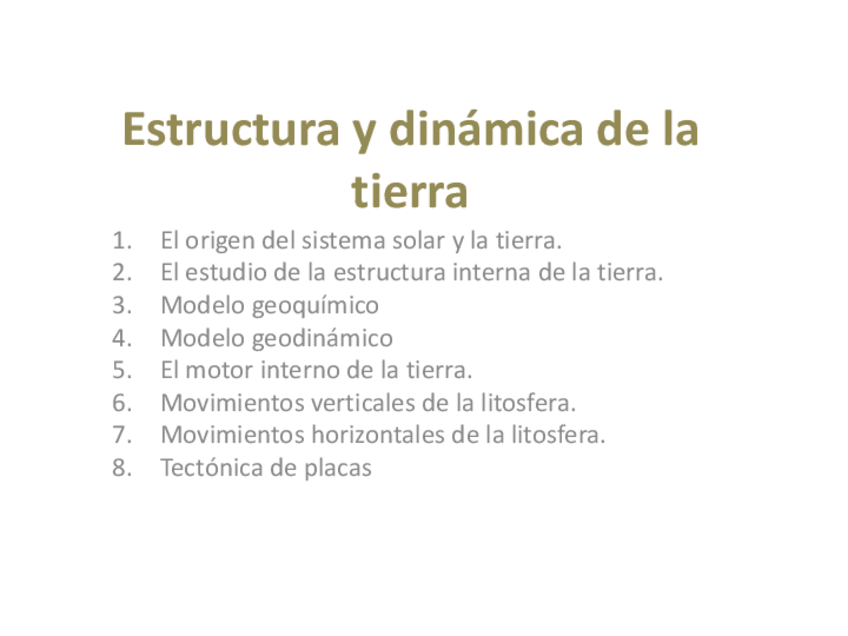 Estructura y dinámica de la tierra

1. El origen del sistema solar y la tierra.
2. El estudio de la estructura interna de la tierra.
3. Modelo geoquímico
4. Modelo geodinámico
5. El motor interno de la tierra.
6. Movimientos verticales de la litosfera.
7. Movimientos horizontales de la litosfera.
8. Tectónica de placas